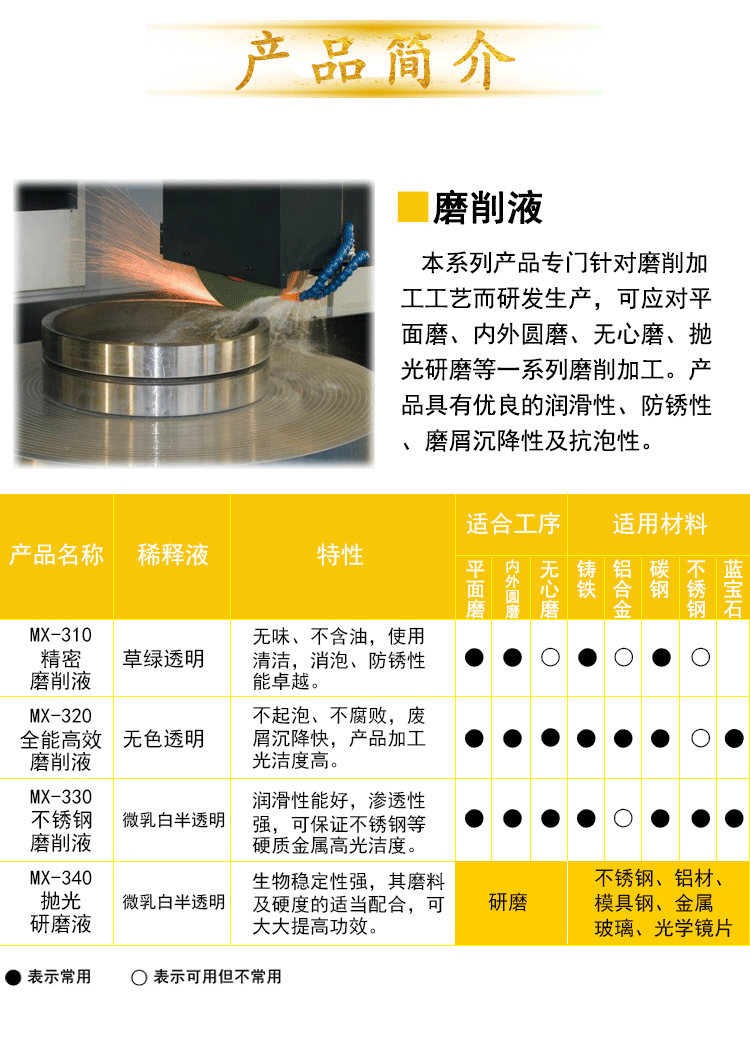 产品简介

磨削液

本系列产品专门针对磨削加工工艺而研发生产，可应对平面磨、内外圆磨、无心磨、抛光研磨等一系列磨削加工。产品具有优良的润滑性、防锈性、磨屑沉降性及抗泡性。

| 产品名称 | 稀释液 | 特性 | 适合工序 | | | 适用材料 | | | | |
|---|---|---|---|---|---|---|---|---|---|---|
| | | | 平面磨 | 内外圆磨 | 无心磨 | 铸铁 | 铝合金 | 碳钢 | 不锈钢 | 蓝宝石 |
| MX-310 精密磨削液 | 草绿透明 | 无味、不含油，使用清洁，消泡、防锈性能卓越。 | ● | ● | ○ | ● | ○ | ● | ○ | |
| MX-320 全能高效磨削液 | 无色透明 | 不起泡、不腐败，废屑沉降快，产品加工光洁度高。 | ● | ● | ● | ● | ● | ● | ○ | ● |
| MX-330 不锈钢磨削液 | 微乳白半透明 | 润滑性能好，渗透性强，可保证不锈钢等硬质金属高光洁度。 | ● | ● | ● | ● | ○ | ● | ● | ● |
| MX-340 抛光研磨液 | 微乳白半透明 | 生物稳定性强，其磨料及硬度的适当配合，可大大提高功效。 | 研磨 | | | 不锈钢、铝材、模具钢、金属玻璃、光学镜片 | | | | |

● 表示常用 ○ 表示可用但不常用